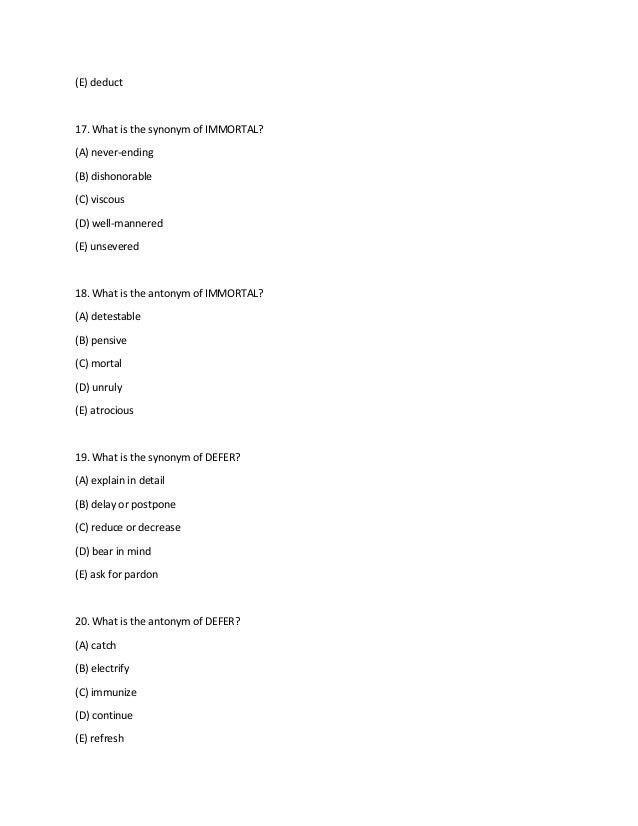 (E) deduct

17. What is the synonym of IMMORTAL?

(A) never-ending

(B) dishonorable

(C) viscous

(D) well-mannered

(E) unsevered

18. What is the antonym of IMMORTAL?

(A) detestable

(B) pensive

(C) mortal

(D) unruly

(E) atrocious

19. What is the synonym of DEFER?

(A) explain in detail

(B) delay or postpone

(C) reduce or decrease

(D) bear in mind

(E) ask for pardon

20. What is the antonym of DEFER?

(A) catch

(B) electrify

(C) immunize

(D) continue

(E) refresh